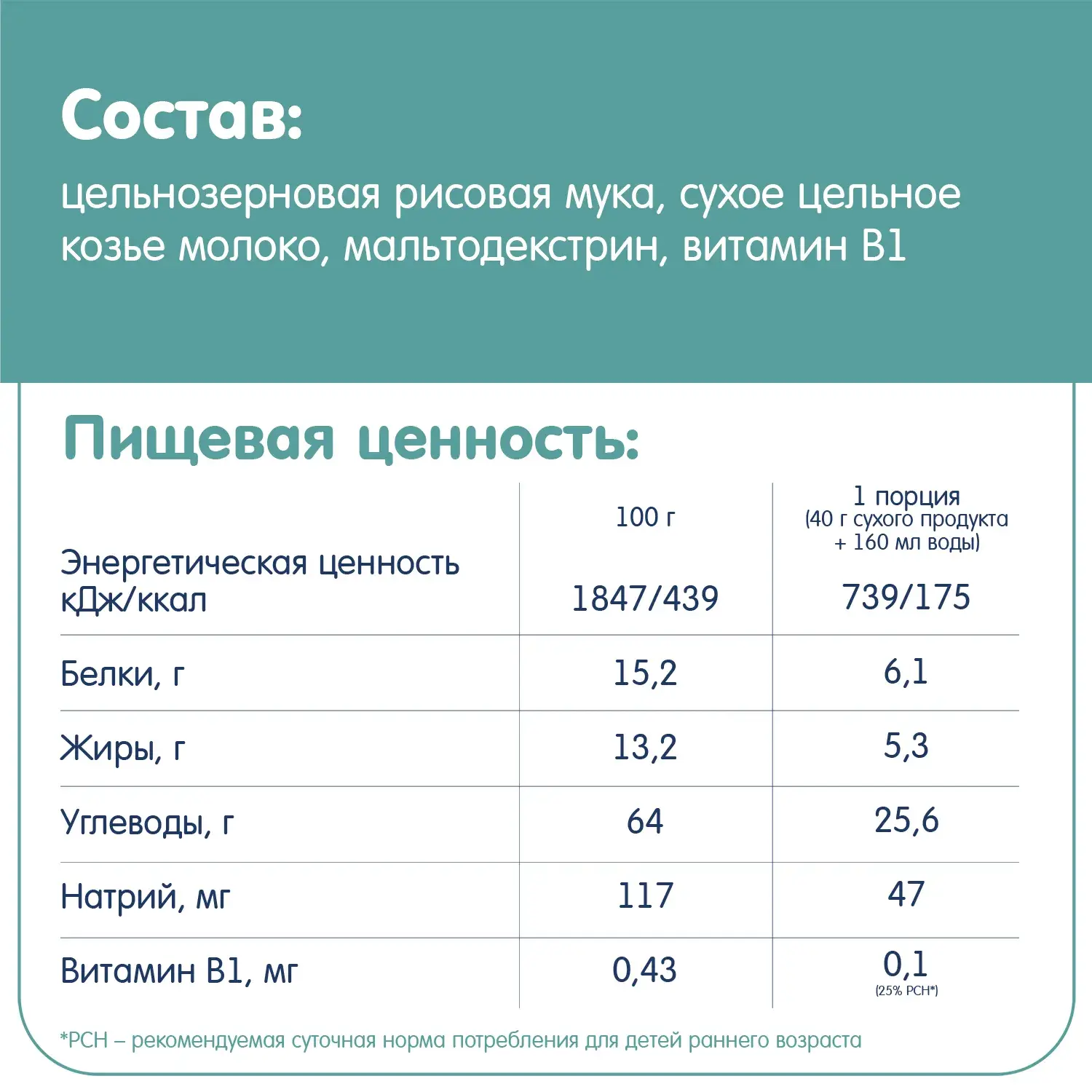 Состав:
цельнозерновая рисовая мука, сухое цельное козье молоко, мальтодекстрин, витамин В1

Пищевая ценность:

| | 100 г | 1 порция (40 г сухого продукта + 160 мл воды) |
|---|---|---|
| Энергетическая ценность кДж/ккал | 1847/439 | 739/175 |
| Белки, г | 15,2 | 6,1 |
| Жиры, г | 13,2 | 5,3 |
| Углеводы, г | 64 | 25,6 |
| Натрий, мг | 117 | 47 |
| Витамин В1, мг | 0,43 | 0,1 (25% РСН*) |

*РСН – рекомендуемая суточная норма потребления для детей раннего возраста